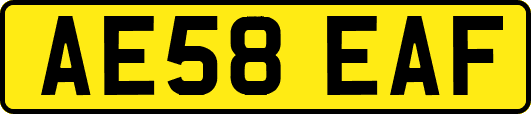 AE58 EAF